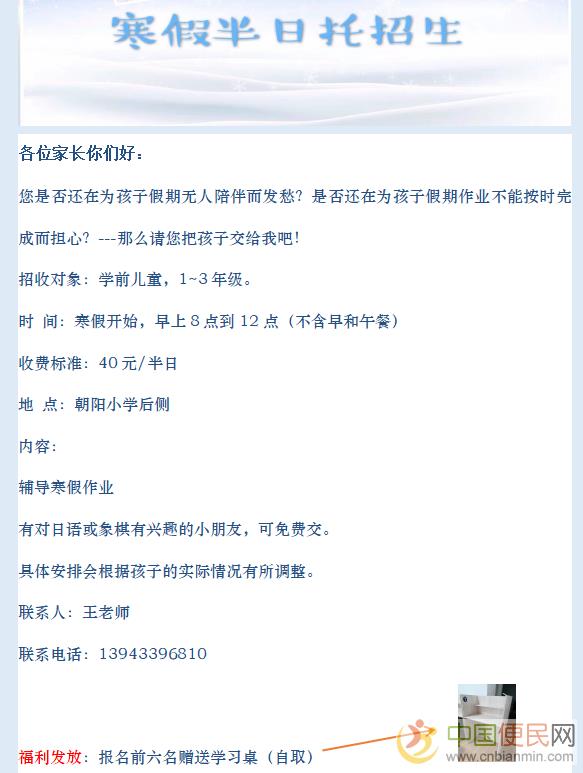 寒假半日托招生

各位家长你们好：

您是否还在为孩子假期无人陪伴而发愁？是否还在为孩子假期作业不能按时完成而担心？---那么请您把孩子交给我吧！

招收对象：学前儿童，1~3年级。

时 间：寒假开始，早上8点到12点（不含早和午餐）

收费标准：40元/半日

地 点：朝阳小学后侧

内容：

辅导寒假作业

有对日语或象棋有兴趣的小朋友，可免费交。

具体安排会根据孩子的实际情况有所调整。

联系人：王老师

联系电话：13943396810

福利发放：报名前六名赠送学习桌（自取）

中国便民网
www.cnbianmin.com